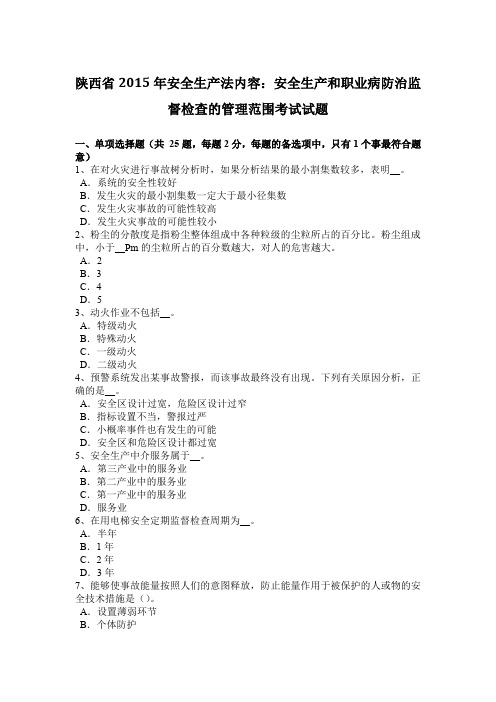 陕西省 2015 年安全生产法内容：安全生产和职业病防治监督检查的管理范围考试试题

一、单项选择题（共 25 题，每题 2 分，每题的备选项中，只有 1 个事最符合题意）
1、在对火灾进行事故树分析时，如果分析结果的最小割集数较多，表明__。
A．系统的安全性较好
B．发生火灾的最小割集数一定大于最小径集数
C．发生火灾事故的可能性较高
D．发生火灾事故的可能性较小
2、粉尘的分散度是指粉尘整体组成中各种粒级的尘粒所占的百分比。粉尘组成中，小于__Pm 的尘粒所占的百分数越大，对人的危害越大。
A．2
B．3
C．4
D．5
3、动火作业不包括__。
A．特级动火
B．特殊动火
C．一级动火
D．二级动火
4、预警系统发出某事故警报，而该事故最终没有出现。下列有关原因分析，正确的是__。
A．安全区设计过宽，危险区设计过窄
B．指标设置不当，警报过严
C．小概率事件也有发生的可能
D．安全区和危险区设计都过宽
5、安全生产中介服务属于__。
A．第三产业中的服务业
B．第二产业中的服务业
C．第一产业中的服务业
D．服务业
6、在用电梯安全定期监督检查周期为__。
A．半年
B．1 年
C．2 年
D．3 年
7、能够使事故能量按照人们的意图释放，防止能量作用于被保护的人或物的安全技术措施是（）。
A．设置薄弱环节
B．个体防护